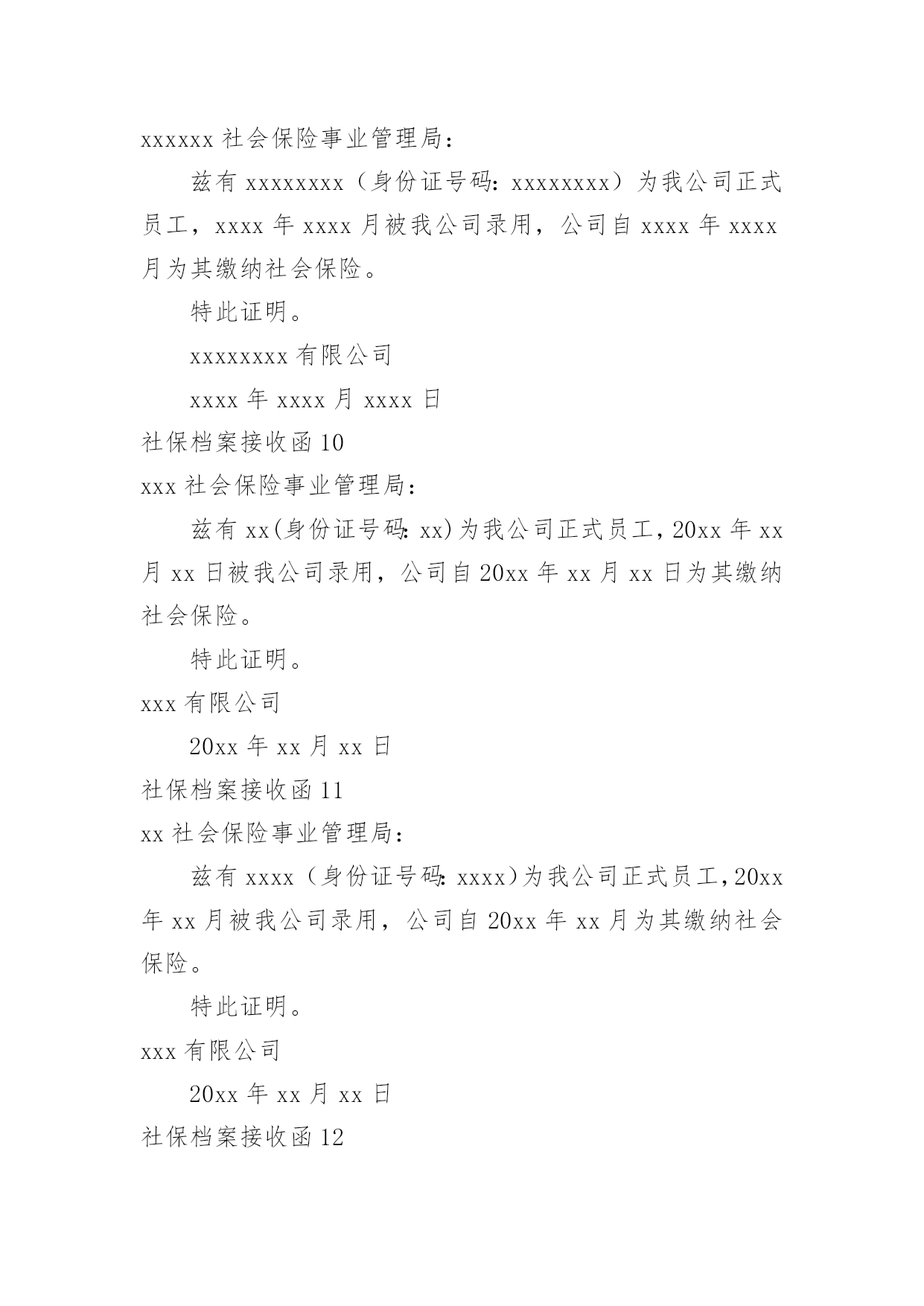 xxxxxx 社会保险事业管理局：

兹有 xxxxxxxx（身份证号码：xxxxxxxx）为我公司正式员工，xxxx 年 xxxx 月被我公司录用，公司自 xxxx 年 xxxx 月为其缴纳社会保险。

特此证明。

xxxxxxxx 有限公司

xxxx 年 xxxx 月 xxxx 日

社保档案接收函 10

xxx 社会保险事业管理局：

兹有 xx(身份证号码：xx)为我公司正式员工，20xx 年 xx 月 xx 日被我公司录用，公司自 20xx 年 xx 月 xx 日为其缴纳社会保险。

特此证明。

xxx 有限公司

20xx 年 xx 月 xx 日

社保档案接收函 11

xx 社会保险事业管理局：

兹有 xxxx（身份证号码：xxxx)为我公司正式员工，20xx 年 xx 月被我公司录用，公司自 20xx 年 xx 月为其缴纳社会保险。

特此证明。

xxx 有限公司

20xx 年 xx 月 xx 日

社保档案接收函 12